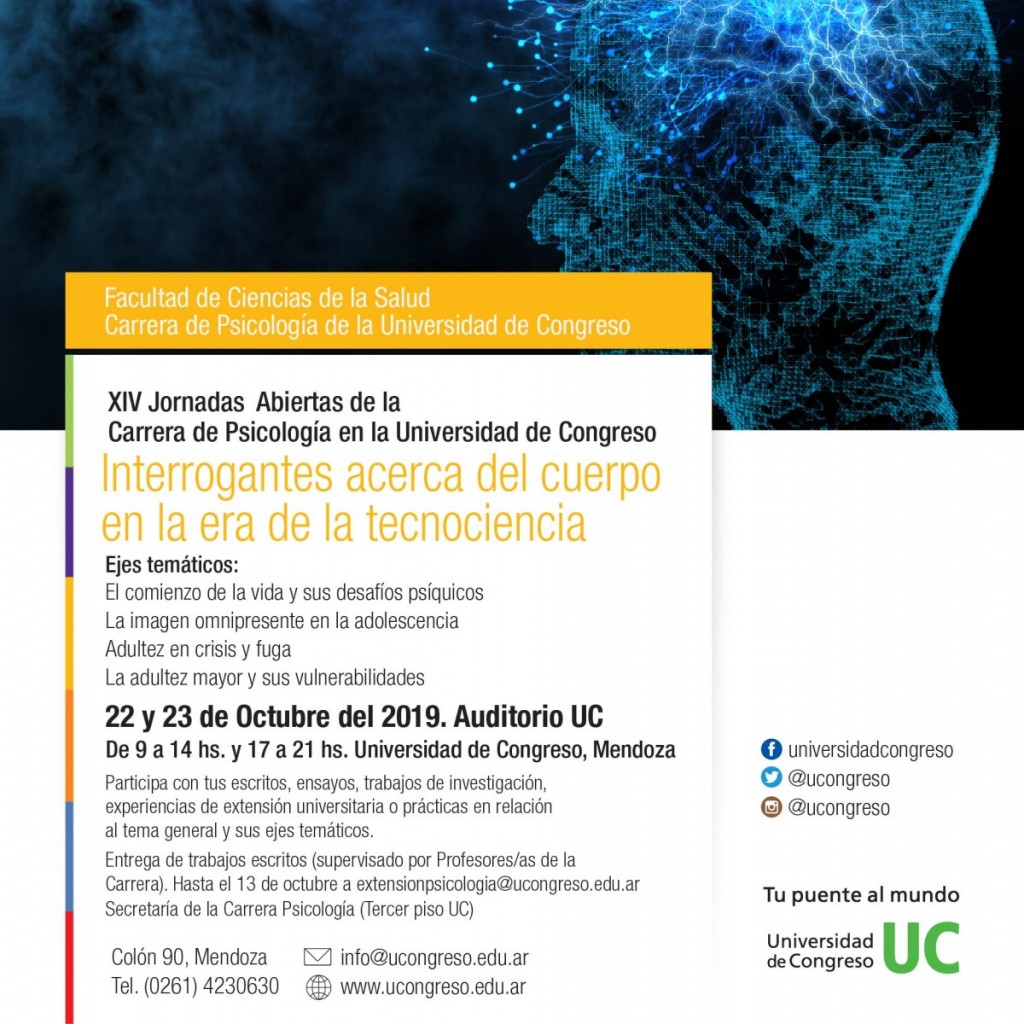 Facultad de Ciencias de la Salud
Carrera de Psicología de la Universidad de Congreso

XIV Jornadas Abiertas de la
Carrera de Psicología en la Universidad de Congreso

Interrogantes acerca del cuerpo en la era de la tecnociencia

Ejes temáticos:
El comienzo de la vida y sus desafíos psíquicos
La imagen omnipresente en la adolescencia
Adultez en crisis y fuga
La adultez mayor y sus vulnerabilidades

22 y 23 de Octubre del 2019. Auditorio UC
De 9 a 14 hs. y 17 a 21 hs. Universidad de Congreso, Mendoza

Participa con tus escritos, ensayos, trabajos de investigación, experiencias de extensión universitaria o prácticas en relación al tema general y sus ejes temáticos.

Entrega de trabajos escritos (supervisado por Profesores/as de la Carrera). Hasta el 13 de octubre a extensionpsicologia@ucongreso.edu.ar
Secretaría de la Carrera Psicología (Tercer piso UC)

Colón 90, Mendoza
Tel. (0261) 4230630

info@ucongreso.edu.ar
www.ucongreso.edu.ar

universidadcongreso
@ucongreso
@ucongreso

Tu puente al mundo

Universidad de Congreso UC